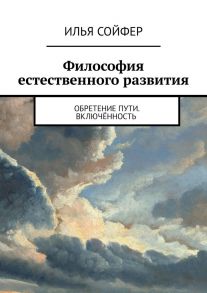 ИЛЬЯ СОЙФЕР

Философия естественного развития

ОБРЕТЕНИЕ ПУТИ. ВКЛЮЧЁННОСТЬ